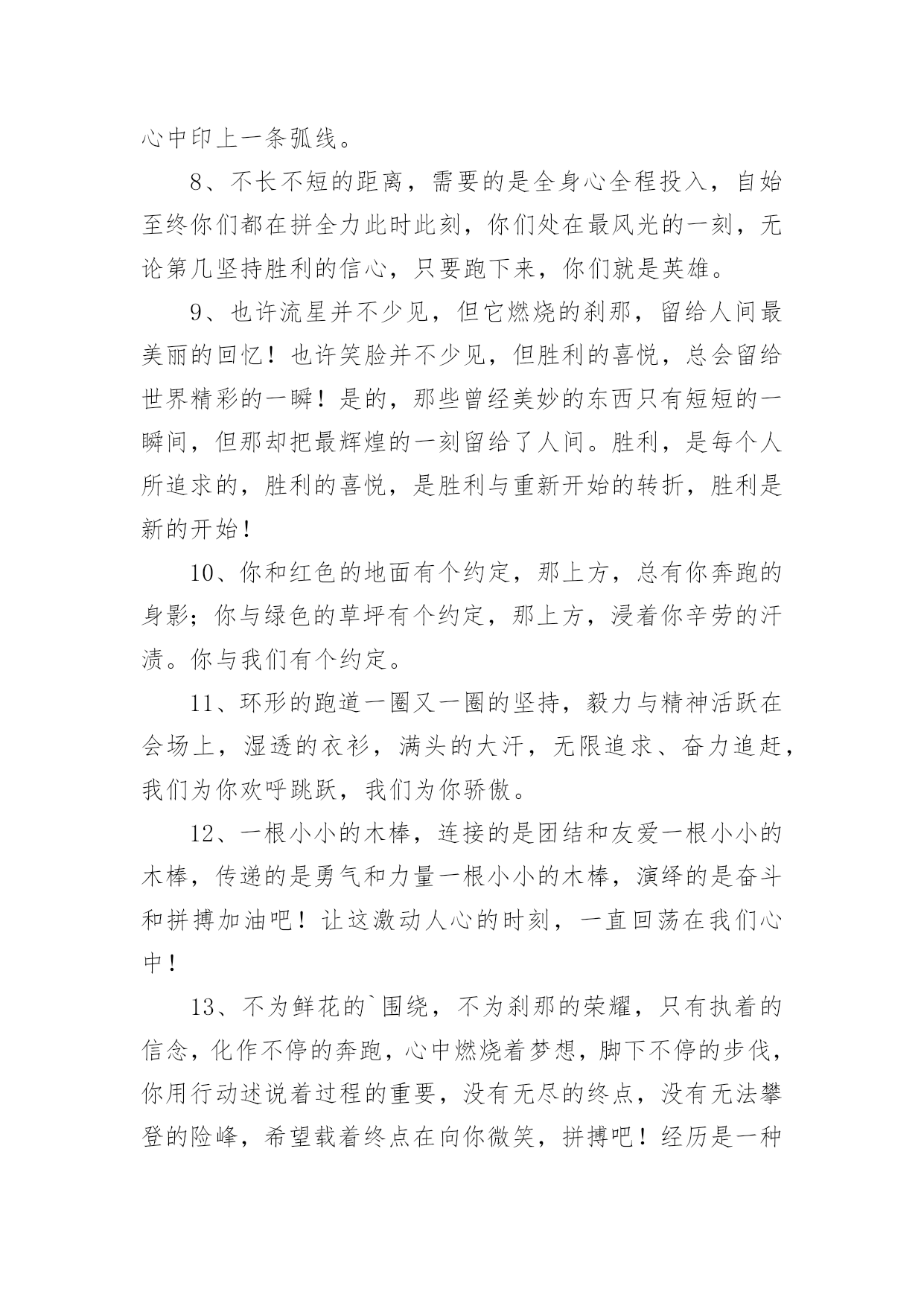 心中印上一条弧线。

8、不长不短的距离，需要的是全身心全程投入，自始至终你们都在拼全力此时此刻，你们处在最风光的一刻，无论第几坚持胜利的信心，只要跑下来，你们就是英雄。

9、也许流星并不少见，但它燃烧的刹那，留给人间最美丽的回忆！也许笑脸并不少见，但胜利的喜悦，总会留给世界精彩的一瞬！是的，那些曾经美妙的东西只有短短的一瞬间，但那却把最辉煌的一刻留给了人间。胜利，是每个人所追求的，胜利的喜悦，是胜利与重新开始的转折，胜利是新的开始！

10、你和红色的地面有个约定，那上方，总有你奔跑的身影；你与绿色的草坪有个约定，那上方，浸着你辛劳的汗渍。你与我们有个约定。

11、环形的跑道一圈又一圈的坚持，毅力与精神活跃在会场上，湿透的衣衫，满头的大汗，无限追求、奋力追赶，我们为你欢呼跳跃，我们为你骄傲。

12、一根小小的木棒，连接的是团结和友爱一根小小的木棒，传递的是勇气和力量一根小小的木棒，演绎的是奋斗和拼搏加油吧！让这激动人心的时刻，一直回荡在我们心中！

13、不为鲜花的`围绕，不为刹那的荣耀，只有执着的信念，化作不停的奔跑，心中燃烧着梦想，脚下不停的步伐，你用行动述说着过程的重要，没有无尽的终点，没有无法攀登的险峰，希望载着终点在向你微笑，拼搏吧！经历是一种